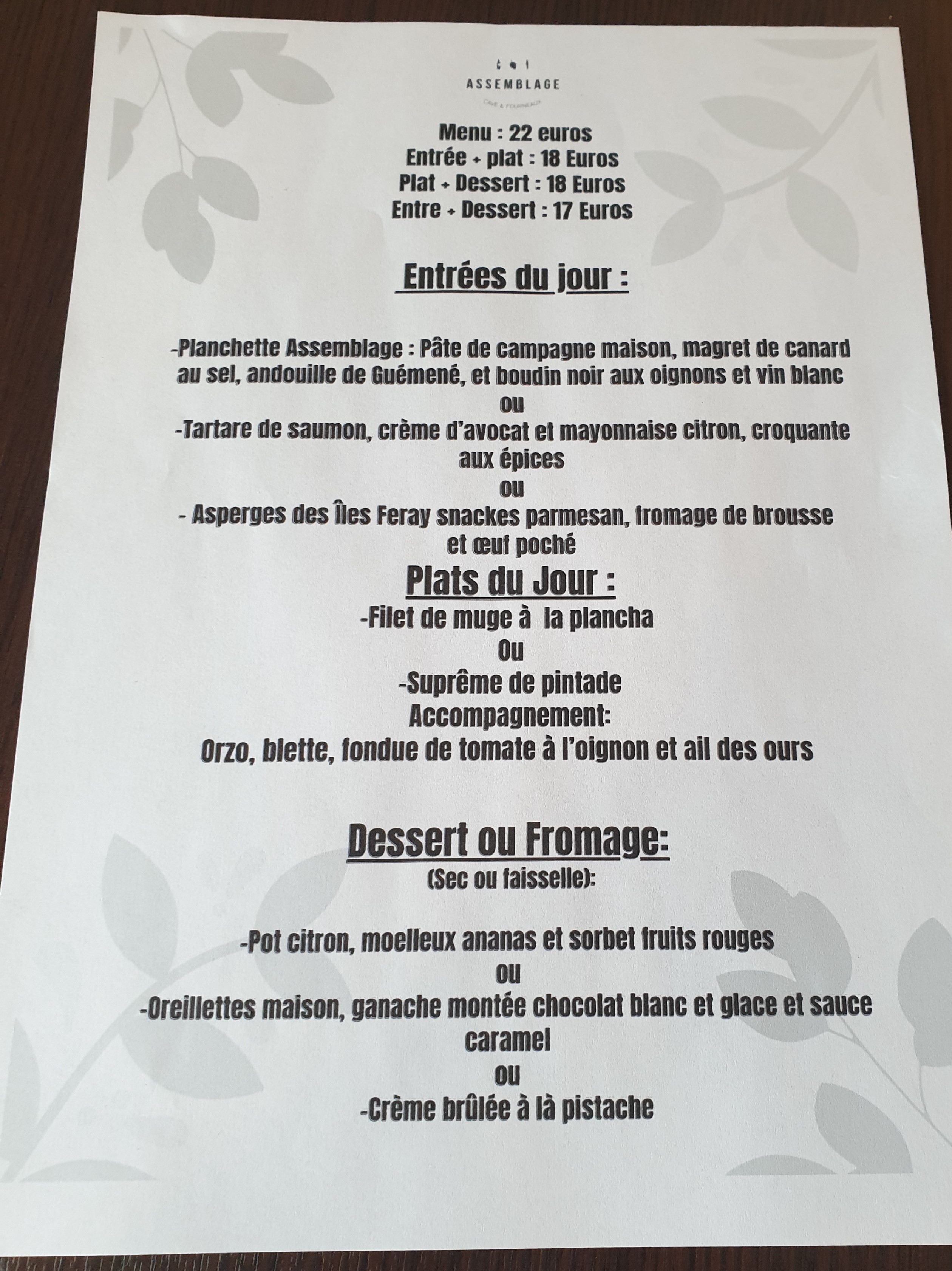 ASSEMBLAGE

CAVE & FOURNEAUX

Menu : 22 euros
Entrée + plat : 18 Euros
Plat + Dessert : 18 Euros
Entre + Dessert : 17 Euros

Entrées du jour :

-Planchette Assemblage : Pâte de campagne maison, magret de canard au sel, andouille de Guémené, et boudin noir aux oignons et vin blanc
ou
-Tartare de saumon, crème d'avocat et mayonnaise citron, croquante aux épices
ou
- Asperges des Îles Feray snackes parmesan, fromage de brousse et œuf poché

Plats du Jour :
-Filet de muge à la plancha
Ou
-Suprême de pintade
Accompagnement:
Orzo, blette, fondue de tomate à l'oignon et ail des ours

Dessert ou Fromage:
(Sec ou faisselle):

-Pot citron, moelleux ananas et sorbet fruits rouges
ou
-Oreillettes maison, ganache montée chocolat blanc et glace et sauce caramel
ou
-Crème brûlée à là pistache